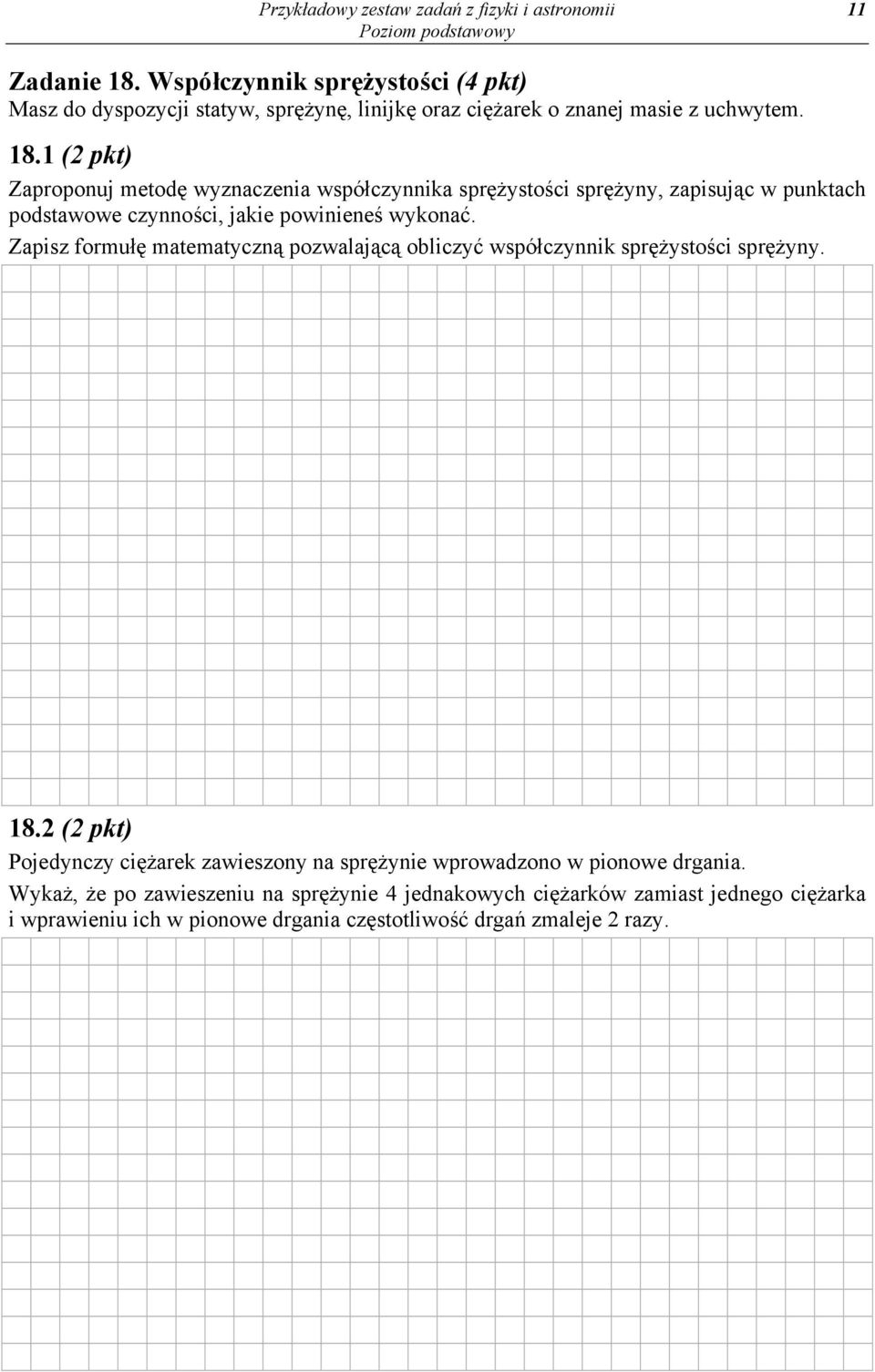 Przykładowy zestaw zadań z fizyki i astronomii
Poziom podstawowy
11

Zadanie 18. Współczynnik sprężystości (4 pkt)
Masz do dyspozycji statyw, sprężynę, linijkę oraz ciężarek o znanej masie z uchwytem.

18.1 (2 pkt)
Zaproponuj metodę wyznaczenia współczynnika sprężystości sprężyny, zapisując w punktach podstawowe czynności, jakie powinieneś wykonać.
Zapisz formułę matematyczną pozwalającą obliczyć współczynnik sprężystości sprężyny.

18.2 (2 pkt)
Pojedynczy ciężarek zawieszony na sprężynie wprowadzono w pionowe drgania.
Wykaż, że po zawieszeniu na sprężynie 4 jednakowych ciężarków zamiast jednego ciężarka i wprawieniu ich w pionowe drgania częstotliwość drgań zmaleje 2 razy.